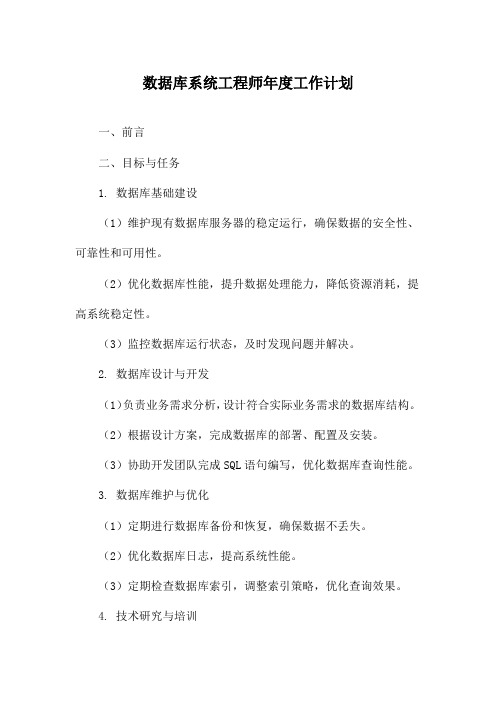 数据库系统工程师年度工作计划

一、前言

二、目标与任务

1. 数据库基础建设

（1）维护现有数据库服务器的稳定运行，确保数据的安全性、可靠性和可用性。

（2）优化数据库性能，提升数据处理能力，降低资源消耗，提高系统稳定性。

（3）监控数据库运行状态，及时发现问题并解决。

2. 数据库设计与开发

（1）负责业务需求分析，设计符合实际业务需求的数据库结构。

（2）根据设计方案，完成数据库的部署、配置及安装。

（3）协助开发团队完成SQL语句编写，优化数据库查询性能。

3. 数据库维护与优化

（1）定期进行数据库备份和恢复，确保数据不丢失。

（2）优化数据库日志，提高系统性能。

（3）定期检查数据库索引，调整索引策略，优化查询效果。

4. 技术研究与培训